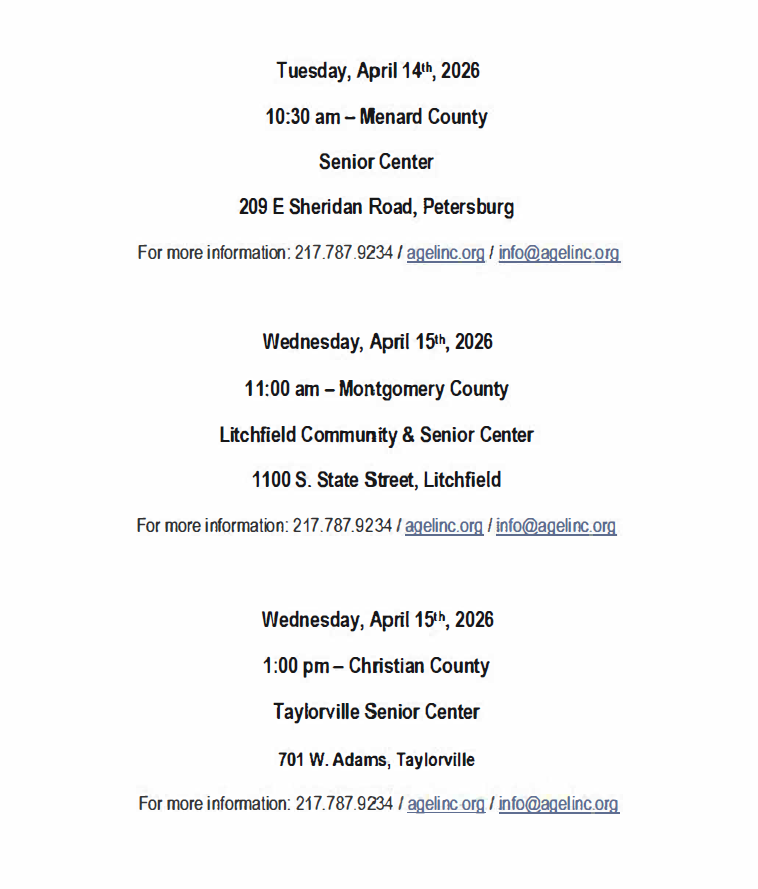 Tuesday, April 14th, 2026

10:30 am – Menard County

Senior Center

209 E Sheridan Road, Petersburg

For more information: 217.787.9234 / agelinc.org / info@agelinc.org

Wednesday, April 15th, 2026

11:00 am – Montgomery County

Litchfield Community & Senior Center

1100 S. State Street, Litchfield

For more information: 217.787.9234 / agelinc.org / info@agelinc.org

Wednesday, April 15th, 2026

1:00 pm – Christian County

Taylorville Senior Center

701 W. Adams, Taylorville

For more information: 217.787.9234 / agelinc.org / info@agelinc.org